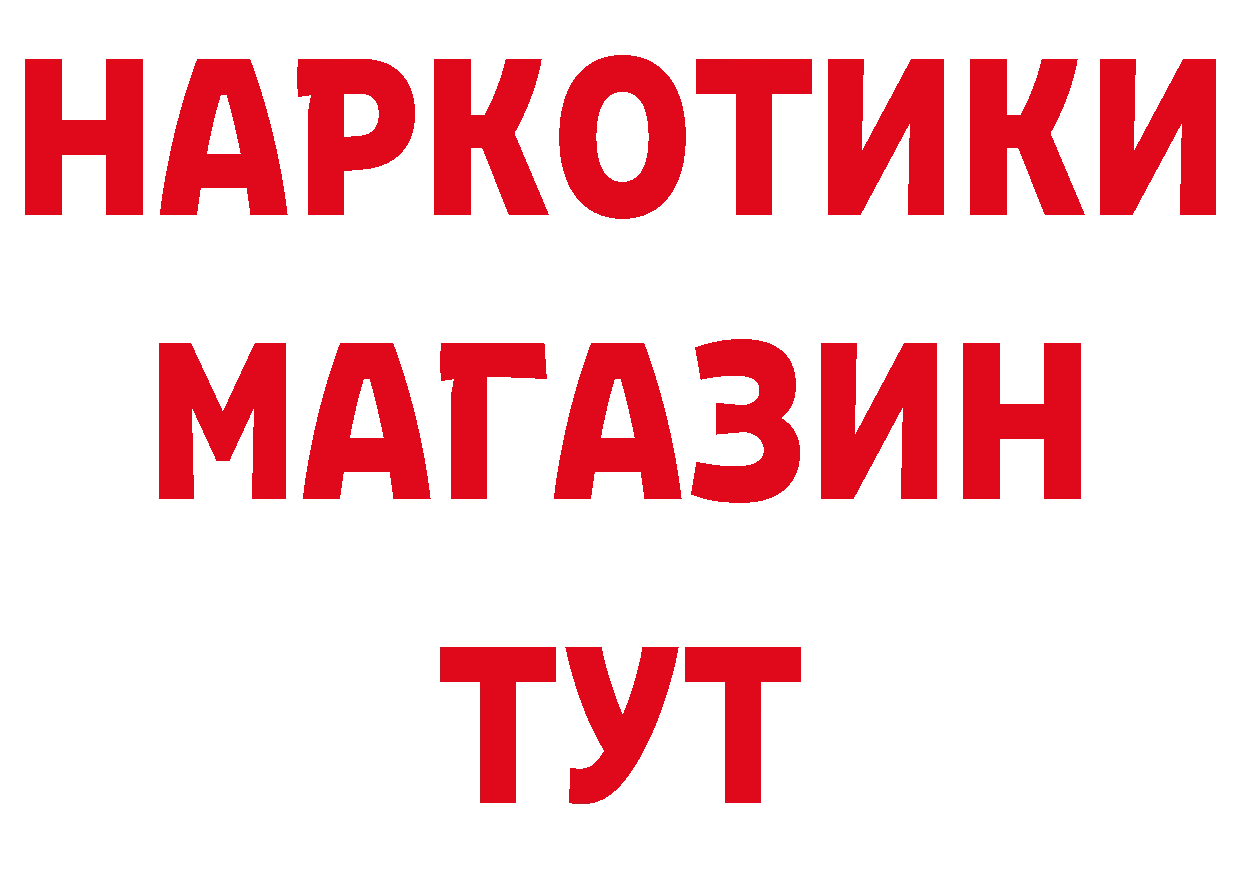 НАРКОТИКИ МАГАЗИН ТУТ